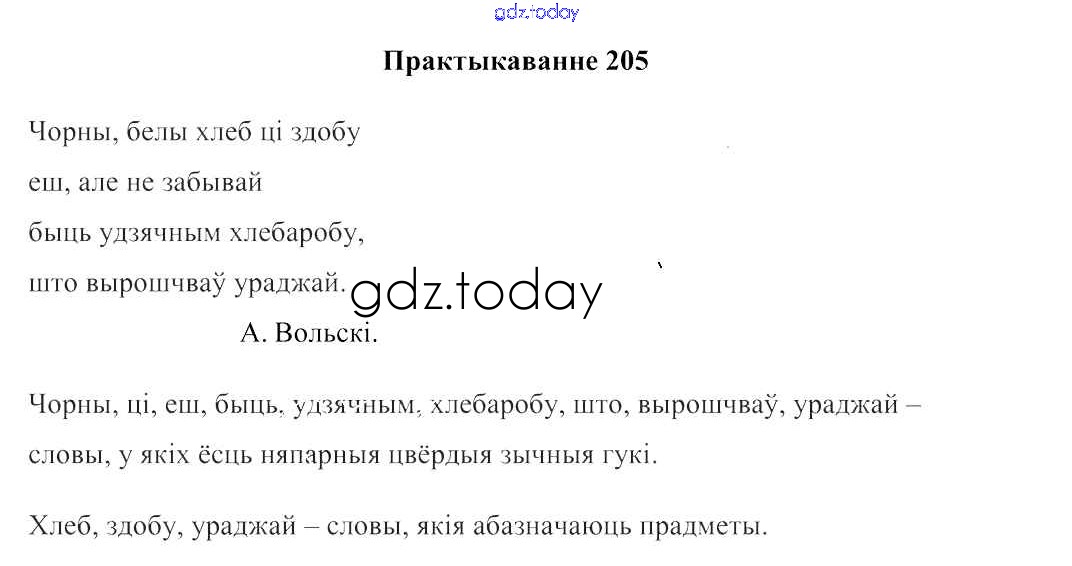 Практыкаванне 205

Чорны, белы хлеб ці здобу
еш, але не забывай
быць удзячным хлебаробу,
што вырошчваў ураджай.
А. Вольскі.

Чорны, ці, еш, быць, удзячным, хлебаробу, што, вырошчваў, ураджай – словы, у якіх ёсць няпарныя цвёрдыя зычныя гукі.

Хлеб, здобу, ураджай – словы, якія абазначаюць прадметы.

gdz.today